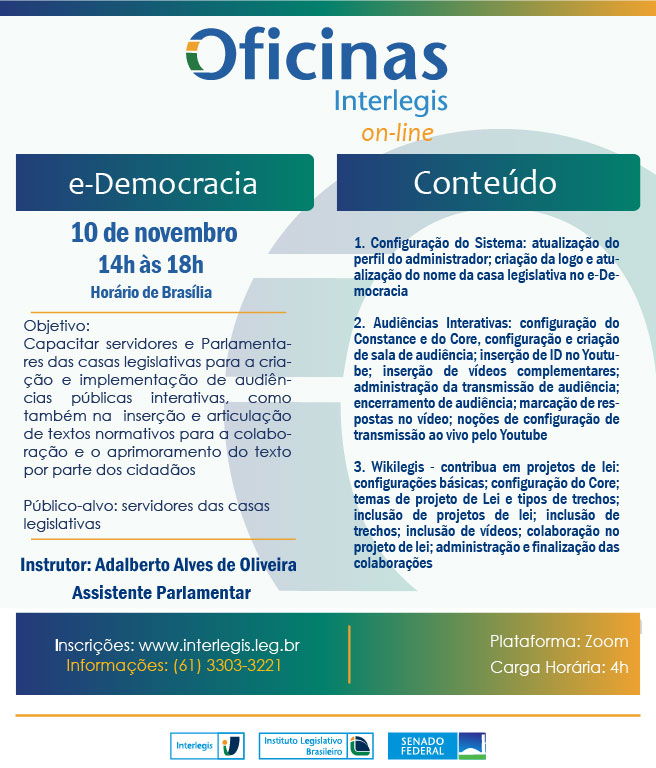 Oficinas
Interlegis
on-line

e-Democracia

10 de novembro
14h às 18h
Horário de Brasília

Objetivo:
Capacitar servidores e Parlamentares das casas legislativas para a criação e implementação de audiências públicas interativas, como também na inserção e articulação de textos normativos para a colaboração e o aprimoramento do texto por parte dos cidadãos

Público-alvo: servidores das casas legislativas

Instrutor: Adalberto Alves de Oliveira
Assistente Parlamentar

Conteúdo

1. Configuração do Sistema: atualização do perfil do administrador; criação da logo e atualização do nome da casa legislativa no e-Democracia

2. Audiências Interativas: configuração do Constance e do Core, configuração e criação de sala de audiência; inserção de ID no Youtube; inserção de vídeos complementares; administração da transmissão de audiência; encerramento de audiência; marcação de respostas no vídeo; noções de configuração de transmissão ao vivo pelo Youtube

3. Wikilegis - contribua em projetos de lei: configurações básicas; configuração do Core; temas de projeto de Lei e tipos de trechos; inclusão de projetos de lei; inclusão de trechos; inclusão de vídeos; colaboração no projeto de lei; administração e finalização das colaborações

Inscrições: www.interlegis.leg.br
Informações: (61) 3303-3221

Plataforma: Zoom
Carga Horária: 4h

Interlegis
Instituto Legislativo Brasileiro
SENADO FEDERAL